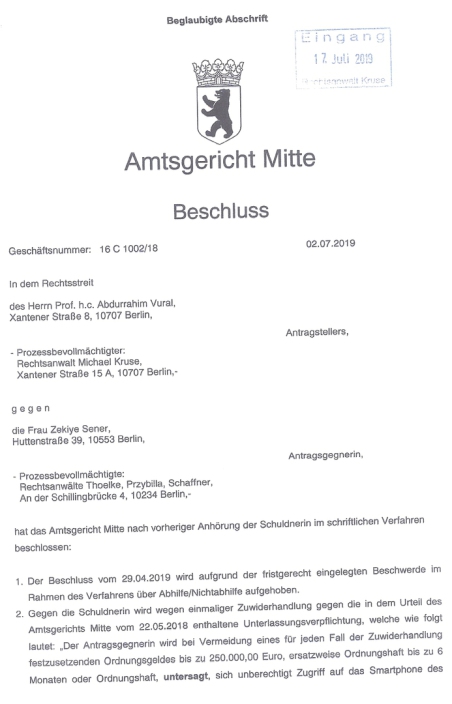 Beglaubigte Abschrift

Eingang
17. Juli 2019
Rechtsanwalt Kruse

Amtsgericht Mitte

Beschluss

Geschäftsnummer: 16 C 1002/18

02.07.2019

In dem Rechtsstreit

des Herrn Prof. h.c. Abdurrahim Vural,
Xantener Straße 8, 10707 Berlin,

Antragstellers,

- Prozessbevollmächtigter:
Rechtsanwalt Michael Kruse,
Xantener Straße 15 A, 10707 Berlin,-

g e g e n

die Frau Zekiye Sener,
Huttenstraße 39, 10553 Berlin,

Antragsgegnerin,

- Prozessbevollmächtigte:
Rechtsanwälte Thoelke, Przybilla, Schaffner,
An der Schillingbrücke 4, 10234 Berlin,-

hat das Amtsgericht Mitte nach vorheriger Anhörung der Schuldnerin im schriftlichen Verfahren beschlossen:

1. Der Beschluss vom 29.04.2019 wird aufgrund der fristgerecht eingelegten Beschwerde im Rahmen des Verfahrens über Abhilfe/Nichtabhilfe aufgehoben.
2. Gegen die Schuldnerin wird wegen einmaliger Zuwiderhandlung gegen die in dem Urteil des Amtsgerichts Mitte vom 22.05.2018 enthaltene Unterlassungsverpflichtung, welche wie folgt lautet: „Der Antragsgegnerin wird bei Vermeidung eines für jeden Fall der Zuwiderhandlung festzusetzenden Ordnungsgeldes bis zu 250.000,00 Euro, ersatzweise Ordnungshaft bis zu 6 Monaten oder Ordnungshaft, untersagt, sich unberechtigt Zugriff auf das Smartphone des